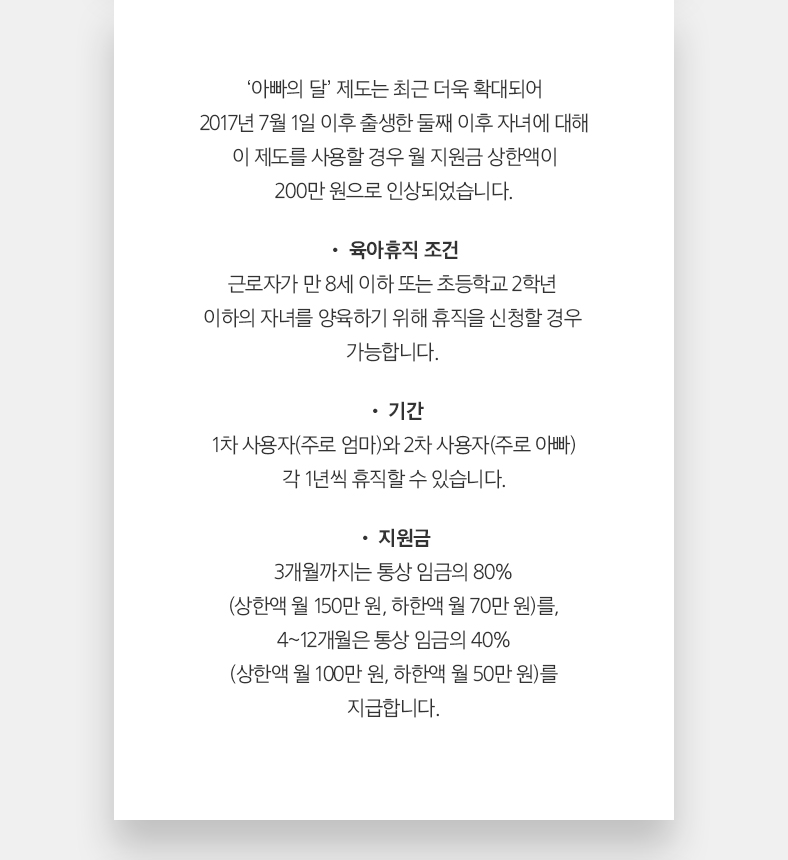 ‘아빠의 달’ 제도는 최근 더욱 확대되어
2017년 7월 1일 이후 출생한 둘째 이후 자녀에 대해
이 제도를 사용할 경우 월 지원금 상한액이
200만 원으로 인상되었습니다.

• 육아휴직 조건
근로자가 만 8세 이하 또는 초등학교 2학년
이하의 자녀를 양육하기 위해 휴직을 신청할 경우
가능합니다.

• 기간
1차 사용자(주로 엄마)와 2차 사용자(주로 아빠)
각 1년씩 휴직할 수 있습니다.

• 지원금
3개월까지는 통상 임금의 80%
(상한액 월 150만 원, 하한액 월 70만 원)를,
4~12개월은 통상 임금의 40%
(상한액 월 100만 원, 하한액 월 50만 원)를
지급합니다.